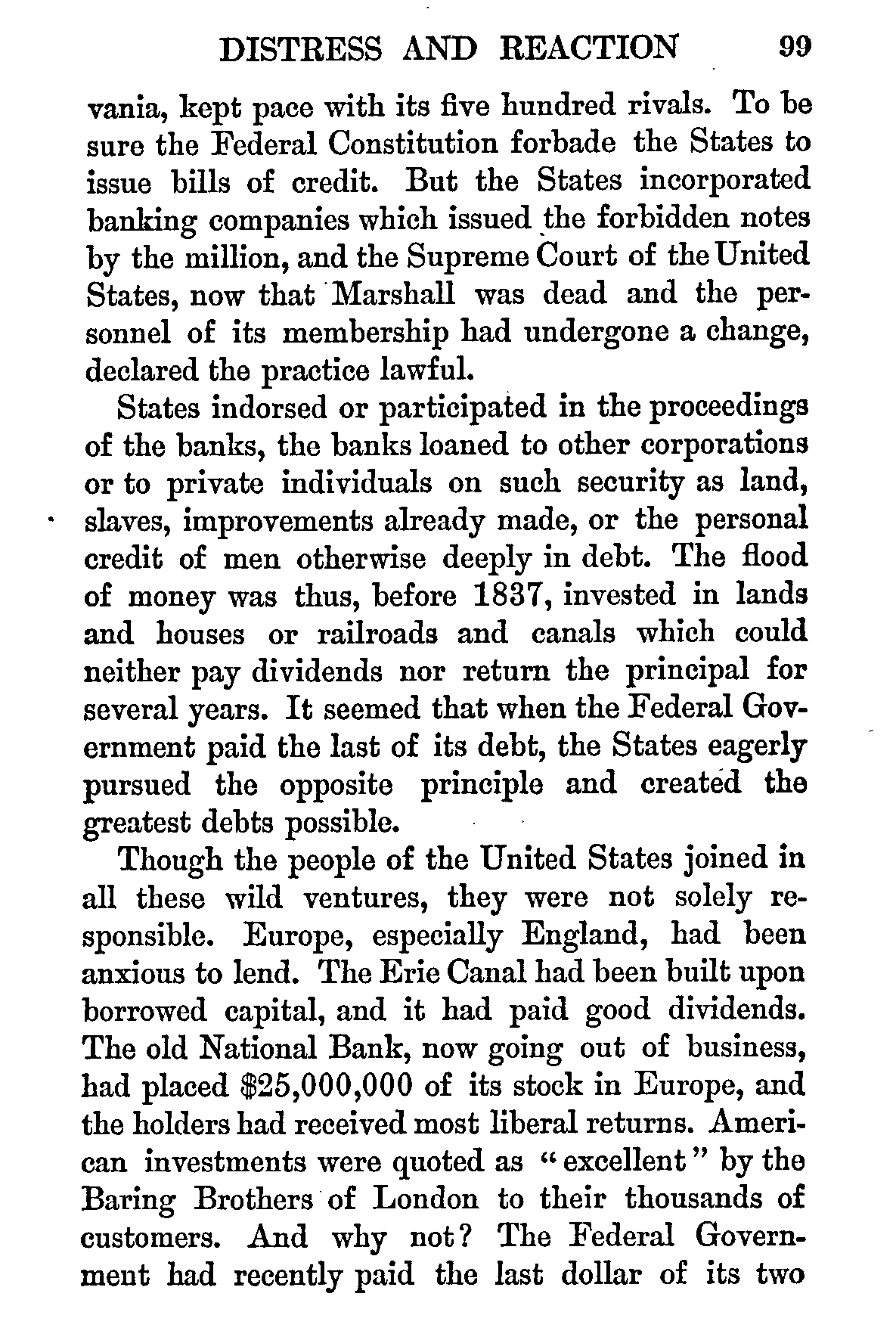 DISTRESS AND REACTION 99

vania, kept pace with its five hundred rivals. To be sure the Federal Constitution forbade the States to issue bills of credit. But the States incorporated banking companies which issued the forbidden notes by the million, and the Supreme Court of the United States, now that Marshall was dead and the personnel of its membership had undergone a change, declared the practice lawful.

States indorsed or participated in the proceedings of the banks, the banks loaned to other corporations or to private individuals on such security as land, slaves, improvements already made, or the personal credit of men otherwise deeply in debt. The flood of money was thus, before 1837, invested in lands and houses or railroads and canals which could neither pay dividends nor return the principal for several years. It seemed that when the Federal Government paid the last of its debt, the States eagerly pursued the opposite principle and created the greatest debts possible.

Though the people of the United States joined in all these wild ventures, they were not solely responsible. Europe, especially England, had been anxious to lend. The Erie Canal had been built upon borrowed capital, and it had paid good dividends. The old National Bank, now going out of business, had placed $25,000,000 of its stock in Europe, and the holders had received most liberal returns. American investments were quoted as "excellent" by the Baring Brothers of London to their thousands of customers. And why not? The Federal Government had recently paid the last dollar of its two